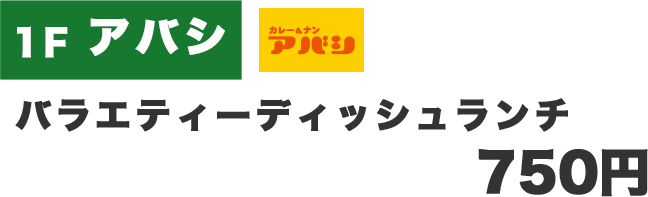 1F アバシ

カレー&ナン
アバシ

バラエティーディッシュランチ

750円